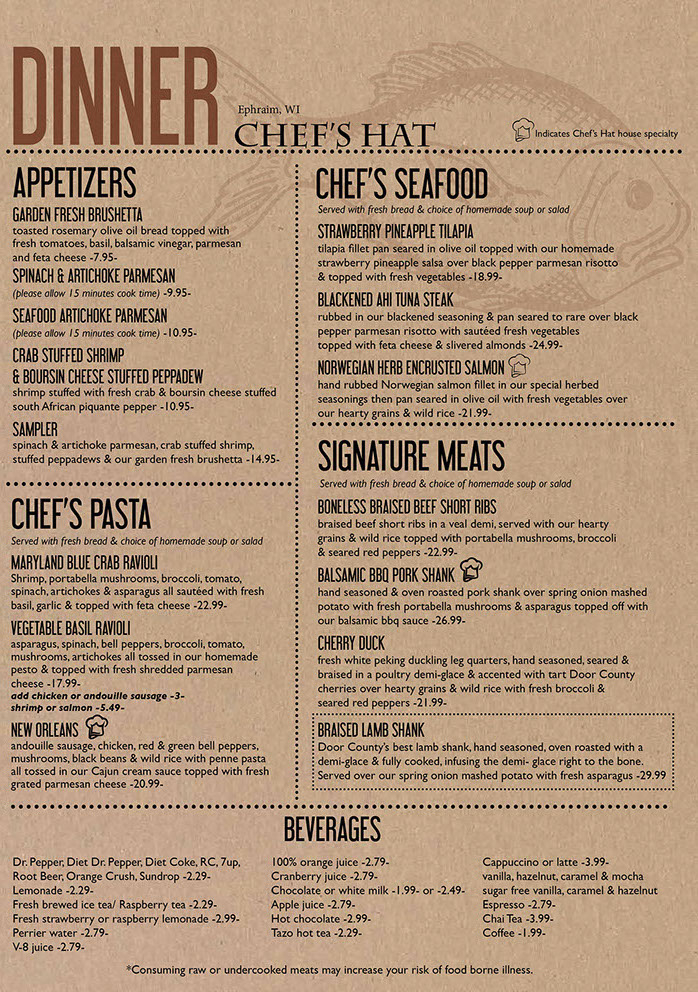 DINNER

Ephraim, WI
CHEF'S HAT

Indicates Chef's Hat house specialty

APPETIZERS

GARDEN FRESH BRUSHETTA
toasted rosemary olive oil bread topped with fresh tomatoes, basil, balsamic vinegar, parmesan and feta cheese -7.95-

SPINACH & ARTICHOKE PARMESAN
(please allow 15 minutes cook time) -9.95-

SEAFOOD ARTICHOKE PARMESAN
(please allow 15 minutes cook time) -10.95-

CRAB STUFFED SHRIMP
& BOURSIN CHEESE STUFFED PEPPADEW
shrimp stuffed with fresh crab & boursin cheese stuffed south African piquante pepper -10.95-

SAMPLER
spinach & artichoke parmesan, crab stuffed shrimp, stuffed peppadews & our garden fresh brushetta -14.95-

CHEF'S PASTA
Served with fresh bread & choice of homemade soup or salad

MARYLAND BLUE CRAB RAVIOLI
Shrimp, portabella mushrooms, broccoli, tomato, spinach, artichokes & asparagus all sautéed with fresh basil, garlic & topped with feta cheese -22.99-

VEGETABLE BASIL RAVIOLI
asparagus, spinach, bell peppers, broccoli, tomato, mushrooms, artichokes all tossed in our homemade pesto & topped with fresh shredded parmesan cheese -17.99-
add chicken or andouille sausage -3-
shrimp or salmon -5.49-

NEW ORLEANS
andouille sausage, chicken, red & green bell peppers, mushrooms, black beans & wild rice with penne pasta all tossed in our Cajun cream sauce topped with fresh grated parmesan cheese -20.99-

CHEF'S SEAFOOD
Served with fresh bread & choice of homemade soup or salad

STRAWBERRY PINEAPPLE TILAPIA
tilapia fillet pan seared in olive oil topped with our homemade strawberry pineapple salsa over black pepper parmesan risotto & topped with fresh vegetables -18.99-

BLACKENED AHI TUNA STEAK
rubbed in our blackened seasoning & pan seared to rare over black pepper parmesan risotto with sautéed fresh vegetables topped with feta cheese & slivered almonds -24.99-

NORWEGIAN HERB ENCRUSTED SALMON
hand rubbed Norwegian salmon fillet in our special herbed seasonings then pan seared in olive oil with fresh vegetables over our hearty grains & wild rice -21.99-

SIGNATURE MEATS
Served with fresh bread & choice of homemade soup or salad

BONELESS BRAISED BEEF SHORT RIBS
braised beef short ribs in a veal demi, served with our hearty grains & wild rice topped with portabella mushrooms, broccoli & seared red peppers -22.99-

BALSAMIC BBQ PORK SHANK
hand seasoned & oven roasted pork shank over spring onion mashed potato with fresh portabella mushrooms & asparagus topped off with our balsamic bbq sauce -26.99-

CHERRY DUCK
fresh white peking duckling leg quarters, hand seasoned, seared & braised in a poultry demi-glace & accented with tart Door County cherries over hearty grains & wild rice with fresh broccoli & seared red peppers -21.99-

BRAISED LAMB SHANK
Door County's best lamb shank, hand seasoned, oven roasted with a demi-glace & fully cooked, infusing the demi- glace right to the bone. Served over our spring onion mashed potato with fresh asparagus -29.99

BEVERAGES

Dr. Pepper, Diet Dr. Pepper, Diet Coke, RC, 7up, Root Beer, Orange Crush, Sundrop -2.29-
Lemonade -2.29-
Fresh brewed ice tea/ Raspberry tea -2.29-
Fresh strawberry or raspberry lemonade -2.99-
Perrier water -2.79-
V-8 juice -2.79-

100% orange juice -2.79-
Cranberry juice -2.79-
Chocolate or white milk -1.99- or -2.49-
Apple juice -2.79-
Hot chocolate -2.99-
Tazo hot tea -2.29-

Cappuccino or latte -3.99-
vanilla, hazelnut, caramel & mocha
sugar free vanilla, caramel & hazelnut
Espresso -2.79-
Chai Tea -3.99-
Coffee -1.99-

*Consuming raw or undercooked meats may increase your risk of food borne illness.